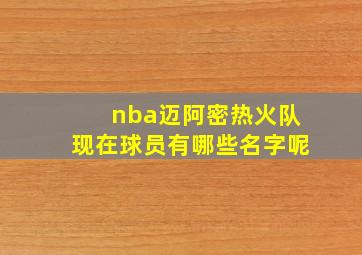 nba迈阿密热火队
现在球员有哪些名字呢